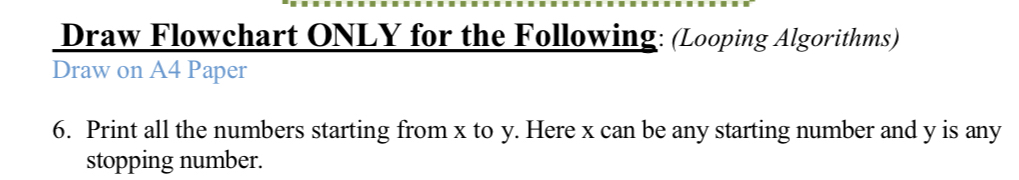 Draw Flowchart ONLY for the Following: (Looping Algorithms)
Draw on A4 Paper

6. Print all the numbers starting from x to y. Here x can be any starting number and y is any stopping number.